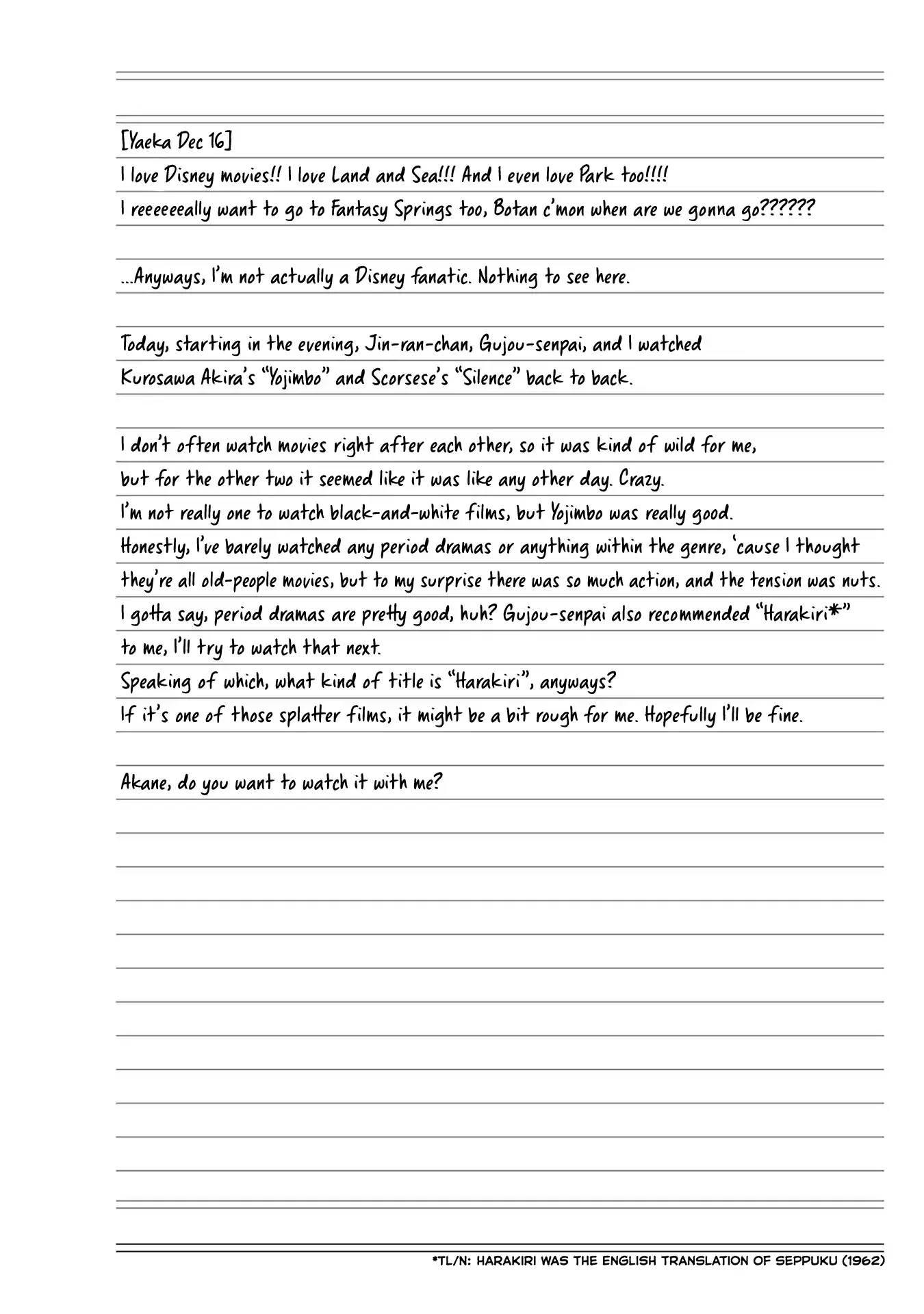 [Yaeka Dec 16]
I love Disney movies!! I love Land and Sea!!! And I even love Park too!!!!
I reeeeeeally want to go to Fantasy Springs too, Botan c'mon when are we gonna go??????

...Anyways, I'm not actually a Disney fanatic. Nothing to see here.

Today, starting in the evening, Jin-ran-chan, Gujou-senpai, and I watched Kurosawa Akira's "Yojimbo" and Scorsese's "Silence" back to back.

I don't often watch movies right after each other, so it was kind of wild for me, but for the other two it seemed like it was like any other day. Crazy.
I'm not really one to watch black-and-white films, but Yojimbo was really good.
Honestly, I've barely watched any period dramas or anything within the genre, 'cause I thought they're all old-people movies, but to my surprise there was so much action, and the tension was nuts.
I gotta say, period dramas are pretty good, huh? Gujou-senpai also recommended "Harakiri*" to me, I'll try to watch that next.
Speaking of which, what kind of title is "Harakiri", anyways?
If it's one of those splatter films, it might be a bit rough for me. Hopefully I'll be fine.

Akane, do you want to watch it with me?

*TL/N: HARAKIRI WAS THE ENGLISH TRANSLATION OF SEPPUKU (1962)